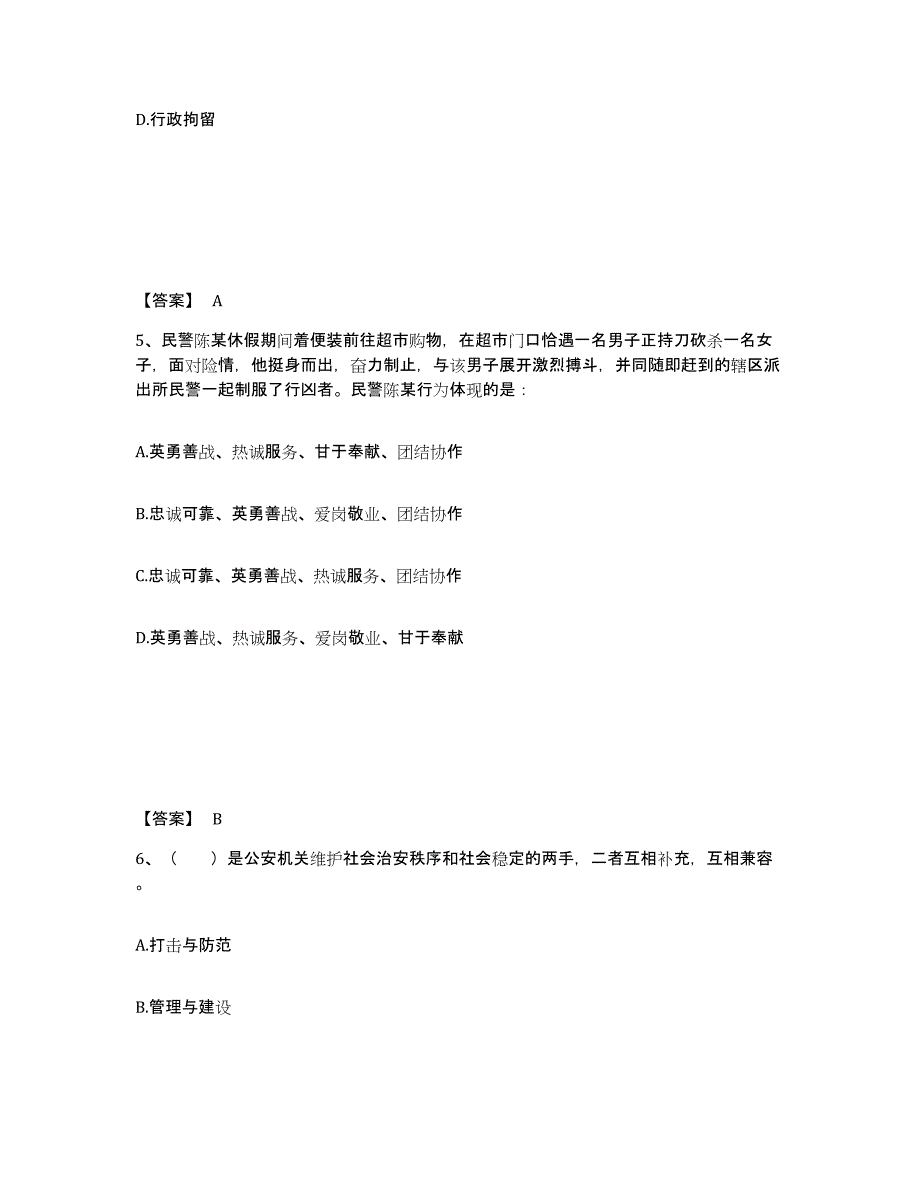 D.行政拘留

【答案】 A

5、民警陈某休假期间着便装前往超市购物，在超市门口恰遇一名男子正持刀砍杀一名女子，面对险情，他挺身而出，奋力制止，与该男子展开激烈搏斗，并同随即赶到的辖区派出所民警一起制服了行凶者。民警陈某行为体现的是：

A.英勇善战、热诚服务、甘于奉献、团结协作

B.忠诚可靠、英勇善战、爱岗敬业、团结协作

C.忠诚可靠、英勇善战、热诚服务、团结协作

D.英勇善战、热诚服务、爱岗敬业、甘于奉献

【答案】 B

6、（ ）是公安机关维护社会治安秩序和社会稳定的两手，二者互相补充，互相兼容。

A.打击与防范

B.管理与建设